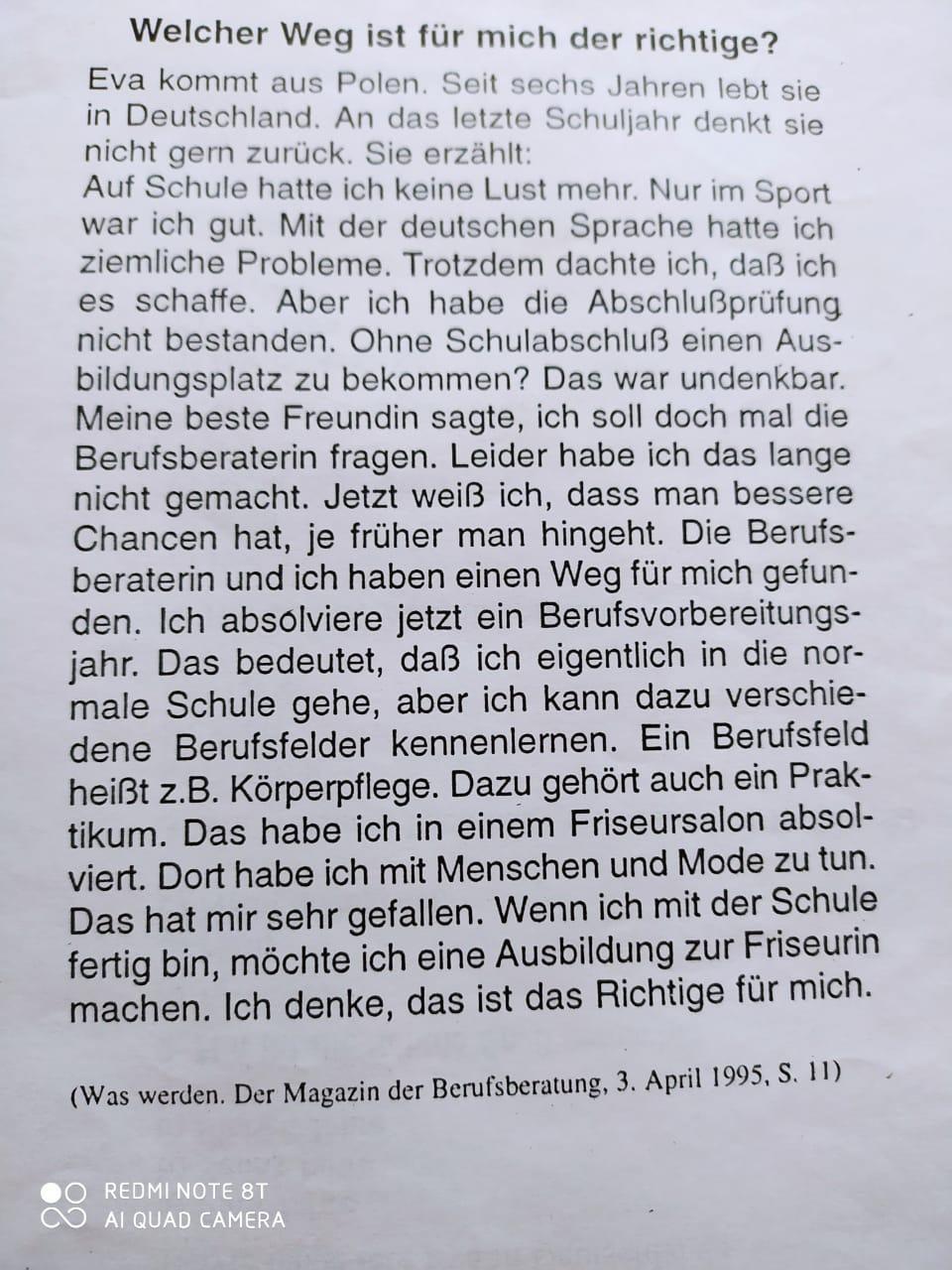 Welcher Weg ist für mich der richtige?

Eva kommt aus Polen. Seit sechs Jahren lebt sie in Deutschland. An das letzte Schuljahr denkt sie nicht gern zurück. Sie erzählt:
Auf Schule hatte ich keine Lust mehr. Nur im Sport war ich gut. Mit der deutschen Sprache hatte ich ziemliche Probleme. Trotzdem dachte ich, daß ich es schaffe. Aber ich habe die Abschlußprüfung nicht bestanden. Ohne Schulabschluß einen Ausbildungsplatz zu bekommen? Das war undenkbar. Meine beste Freundin sagte, ich soll doch mal die Berufsberaterin fragen. Leider habe ich das lange nicht gemacht. Jetzt weiß ich, dass man bessere Chancen hat, je früher man hingeht. Die Berufsberaterin und ich haben einen Weg für mich gefunden. Ich absolviere jetzt ein Berufsvorbereitungsjahr. Das bedeutet, daß ich eigentlich in die normale Schule gehe, aber ich kann dazu verschiedene Berufsfelder kennenlernen. Ein Berufsfeld heißt z.B. Körperpflege. Dazu gehört auch ein Praktikum. Das habe ich in einem Friseursalon absolviert. Dort habe ich mit Menschen und Mode zu tun. Das hat mir sehr gefallen. Wenn ich mit der Schule fertig bin, möchte ich eine Ausbildung zur Friseurin machen. Ich denke, das ist das Richtige für mich.

(Was werden. Der Magazin der Berufsberatung, 3. April 1995, S. 11)

REDMI NOTE 8T
AI QUAD CAMERA